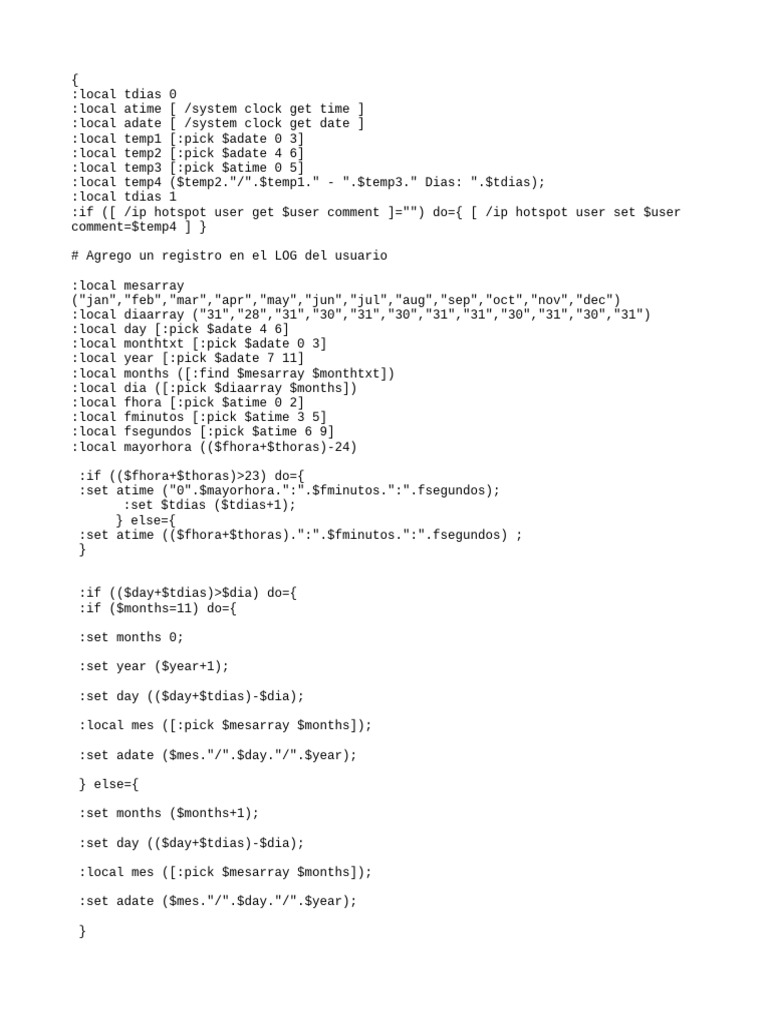 {
:local tdias 0
:local atime [ /system clock get time ]
:local adate [ /system clock get date ]
:local temp1 [:pick $adate 0 3]
:local temp2 [:pick $adate 4 6]
:local temp3 [:pick $atime 0 5]
:local temp4 ($temp2."/".$temp1." - ".$temp3." Dias: ".$tdias);
:local tdias 1
:if ([ /ip hotspot user get $user comment ]="") do={ [ /ip hotspot user set $user comment=$temp4 ] }

# Agrego un registro en el LOG del usuario

:local mesarray ("jan","feb","mar","apr","may","jun","jul","aug","sep","oct","nov","dec")
:local diaarray ("31","28","31","30","31","30","31","31","30","31","30","31")
:local day [:pick $adate 4 6]
:local monthtxt [:pick $adate 0 3]
:local year [:pick $adate 7 11]
:local months ([:find $mesarray $monthtxt])
:local dia ([:pick $diaarray $months])
:local fhora [:pick $atime 0 2]
:local fminutos [:pick $atime 3 5]
:local fsegundos [:pick $atime 6 9]
:local mayorhora (($fhora+$thoras)-24)

:if (($fhora+$thoras)>23) do={
:set atime ("0".$mayorhora.":".$fminutos.":".fsegundos);
:set $tdias ($tdias+1);
} else={
:set atime (($fhora+$thoras).":".$fminutos.":".fsegundos) ;
}

:if (($day+$tdias)>$dia) do={
:if ($months=11) do={

:set months 0;

:set year ($year+1);

:set day (($day+$tdias)-$dia);

:local mes ([:pick $mesarray $months]);

:set adate ($mes."/".$day."/".$year);

} else={

:set months ($months+1);

:set day (($day+$tdias)-$dia);

:local mes ([:pick $mesarray $months]);

:set adate ($mes."/".$day."/".$year);

}